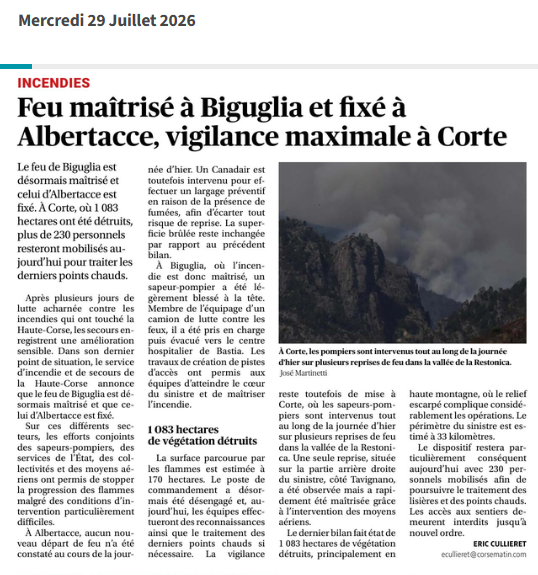 Mercredi 29 Juillet 2026

INCENDIES

Feu maîtrisé à Biguglia et fixé à Albertacce, vigilance maximale à Corte

Le feu de Biguglia est désormais maîtrisé et celui d'Albertacce est fixé. À Corte, où 1 083 hectares ont été détruits, plus de 230 personnels resteront mobilisés aujourd'hui pour traiter les derniers points chauds.

Après plusieurs jours de lutte acharnée contre les incendies qui ont touché la Haute-Corse, les secours enregistrent une amélioration sensible. Dans son dernier point de situation, le service d'incendie et de secours de la Haute-Corse annonce que le feu de Biguglia est désormais maîtrisé et que celui d'Albertacce est fixé.

Sur ces différents secteurs, les efforts conjoints des sapeurs-pompiers, des services de l'État, des collectivités et des moyens aériens ont permis de stopper la progression des flammes malgré des conditions d'intervention particulièrement difficiles.

À Albertacce, aucun nouveau départ de feu n'a été constaté au cours de la journée d'hier. Un Canadair est toutefois intervenu pour effectuer un largage préventif en raison de la présence de fumées, afin d'écarter tout risque de reprise. La superficie brûlée reste inchangée par rapport au précédent bilan.

À Biguglia, où l'incendie est donc maîtrisé, un sapeur-pompier a été légèrement blessé à la tête. Membre de l'équipage d'un camion de lutte contre les feux, il a été pris en charge puis évacué vers le centre hospitalier de Bastia. Les travaux de création de pistes d'accès ont permis aux équipes d'atteindre le cœur du sinistre et de maîtriser l'incendie.

1 083 hectares de végétation détruits

La surface parcourue par les flammes est estimée à 170 hectares. Le poste de commandement a désormais été désengagé et, aujourd'hui, les équipes effectueront des reconnaissances ainsi que le traitement des derniers points chauds si nécessaire. La vigilance reste toutefois de mise à Corte, où les sapeurs-pompiers sont intervenus tout au long de la journée d'hier sur plusieurs reprises de feu dans la vallée de la Restonica. Une seule reprise, située sur la partie arrière droite du sinistre, côté Tavignano, a été observée mais a rapidement été maîtrisée grâce à l'intervention des moyens aériens.

Le dernier bilan fait état de 1 083 hectares de végétation détruits, principalement en haute montagne, où le relief escarpé complique considérablement les opérations. Le périmètre du sinistre est estimé à 33 kilomètres.

Le dispositif restera particulièrement conséquent aujourd'hui avec 230 personnels mobilisés afin de poursuivre le traitement des lisières et des points chauds. Les accès aux sentiers demeurent interdits jusqu'à nouvel ordre.

ERIC CULLIERET
ecullieret@corsematin.com

À Corte, les pompiers sont intervenus tout au long de la journée d'hier sur plusieurs reprises de feu dans la vallée de la Restonica.
José Martinetti